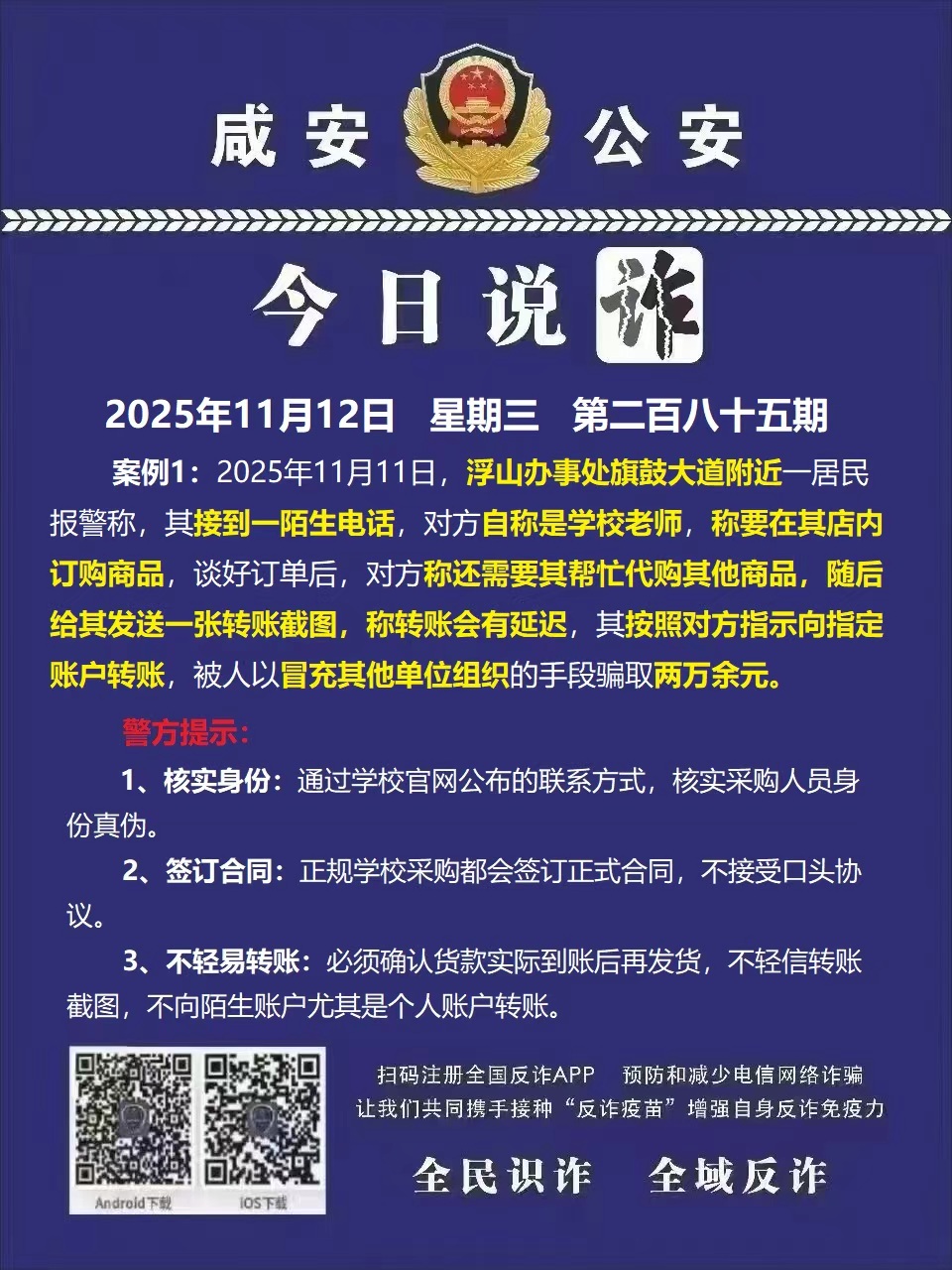 咸安 公安

今日说诈

2025年11月12日 星期三 第二百八十五期

案例1：2025年11月11日，浮山办事处旗鼓大道附近一居民报警称，其接到一陌生电话，对方自称是学校老师，称要在其店内订购商品，谈好订单后，对方称还需要其帮忙代购其他商品，随后给其发送一张转账截图，称转账会有延迟，其按照对方指示向指定账户转账，被人以冒充其他单位组织的手段骗取两万余元。

警方提示：

1、核实身份：通过学校官网公布的联系方式，核实采购人员身份真伪。

2、签订合同：正规学校采购都会签订正式合同，不接受口头协议。

3、不轻易转账：必须确认货款实际到账后再发货，不轻信转账截图，不向陌生账户尤其是个人账户转账。

Android下载 iOS下载

扫码注册全国反诈APP 预防和减少电信网络诈骗
让我们共同携手接种“反诈疫苗”增强自身反诈免疫力

全民识诈 全域反诈